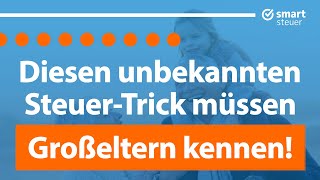 smart steuer

Diesen unbekannten Steuer-Trick müssen

Großeltern kennen!